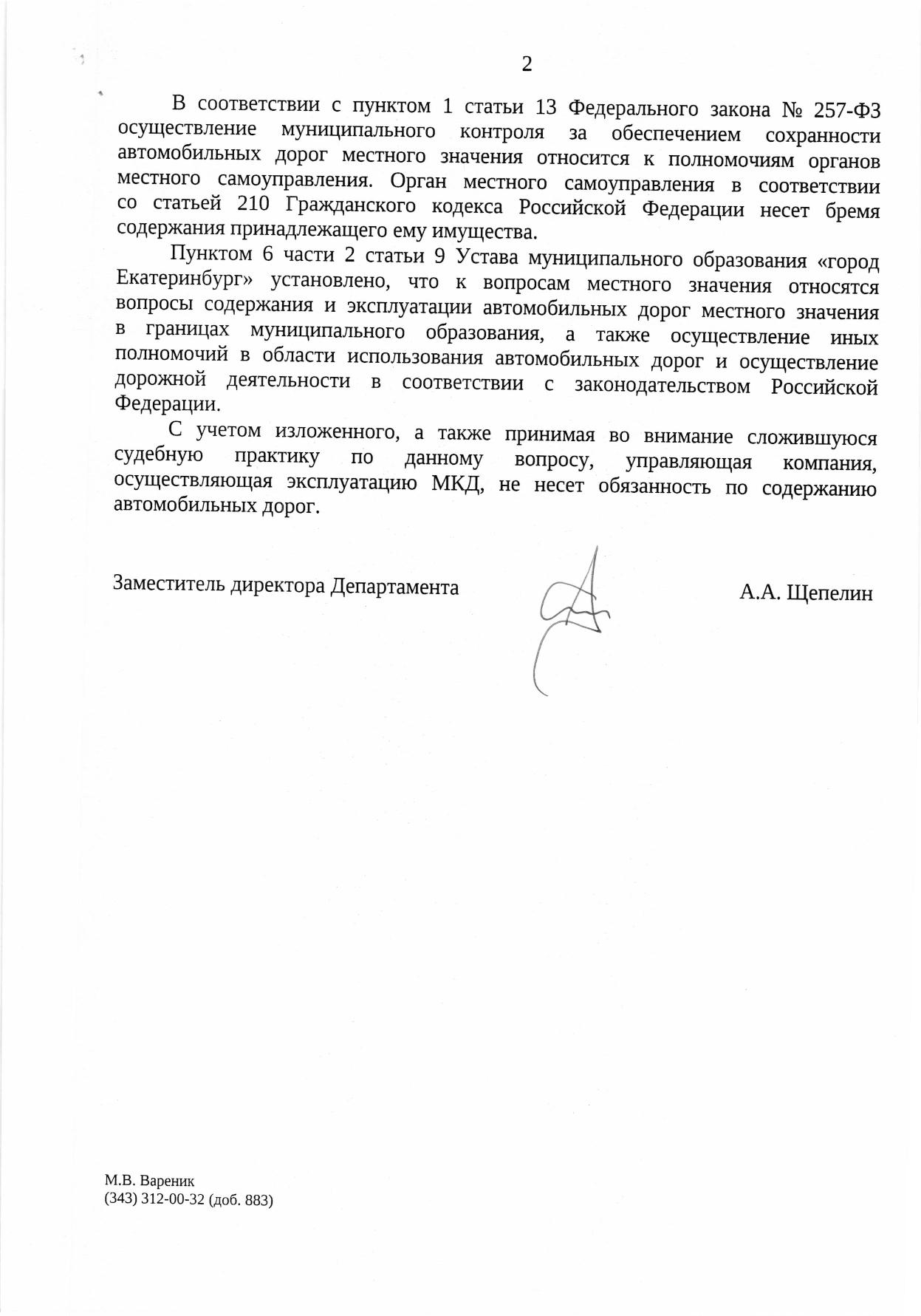 2

В соответствии с пунктом 1 статьи 13 Федерального закона № 257-ФЗ осуществление муниципального контроля за обеспечением сохранности автомобильных дорог местного значения относится к полномочиям органов местного самоуправления. Орган местного самоуправления в соответствии со статьей 210 Гражданского кодекса Российской Федерации несет бремя содержания принадлежащего ему имущества.

Пунктом 6 части 2 статьи 9 Устава муниципального образования «город Екатеринбург» установлено, что к вопросам местного значения относятся вопросы содержания и эксплуатации автомобильных дорог местного значения в границах муниципального образования, а также осуществление иных полномочий в области использования автомобильных дорог и осуществление дорожной деятельности в соответствии с законодательством Российской Федерации.

С учетом изложенного, а также принимая во внимание сложившуюся судебную практику по данному вопросу, управляющая компания, осуществляющая эксплуатацию МКД, не несет обязанность по содержанию автомобильных дорог.

Заместитель директора Департамента

А.А. Щепелин

М.В. Вареник
(343) 312-00-32 (доб. 883)